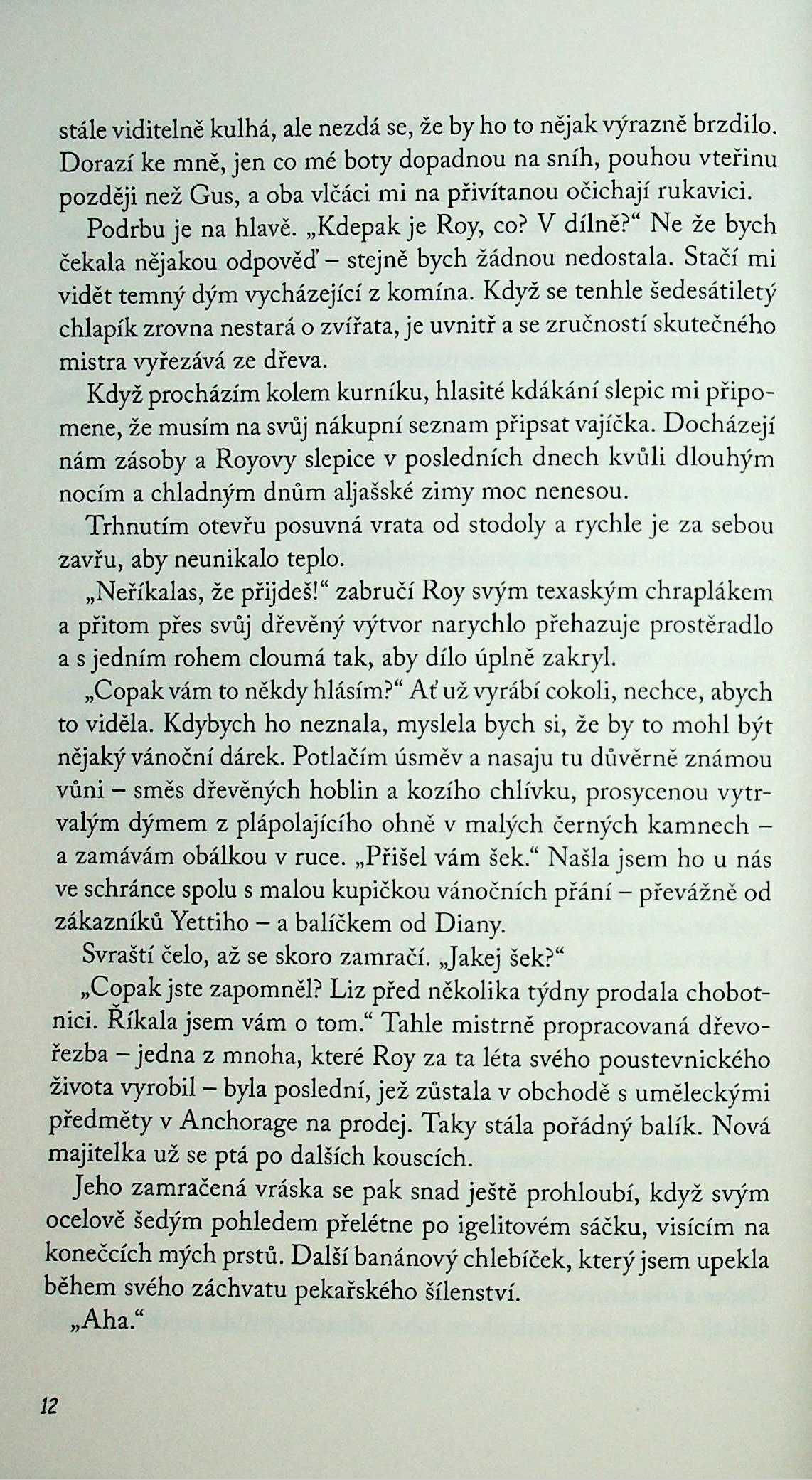 stále viditelně kulhá, ale nezdá se, že by ho to nějak výrazně brzdilo. Dorazí ke mně, jen co mé boty dopadnou na sníh, pouhou vteřinu později než Gus, a oba vlčáci mi na přivítanou očichají rukavici.

Podrbu je na hlavě. „Kdepak je Roy, co? V dílně?“ Ne že bych čekala nějakou odpověď – stejně bych žádnou nedostala. Stačí mi vidět temný dým vycházející z komína. Když se tenhle šedesátiletý chlapík zrovna nestará o zvířata, je uvnitř a se zručností skutečného mistra vyřezává ze dřeva.

Když procházím kolem kurníku, hlasité kdákání slepic mi připomene, že musím na svůj nákupní seznam připsat vajíčka. Docházejí nám zásoby a Royovy slepice v posledních dnech kvůli dlouhým nocím a chladným dnům aljašské zimy moc nenesou.

Trhnutím otevřu posuvná vrata od stodoly a rychle je za sebou zavřu, aby neunikalo teplo.

„Neříkalas, že přijdeš!“ zabručí Roy svým texaským chraplákem a přitom přes svůj dřevěný výtvor narychlo přehazuje prostěradlo a s jedním rohem cloumá tak, aby dílo úplně zakryl.

„Copak vám to někdy hlásím?“ Ať už vyrábí cokoli, nechce, abych to viděla. Kdybych ho neznala, myslela bych si, že by to mohl být nějaký vánoční dárek. Potlačím úsměv a nasaju tu důvěrně známou vůni – směs dřevěných hoblin a kozího chlívku, prosycenou vytrvalým dýmem z plápolajícího ohně v malých černých kamnech – a zamávám obálkou v ruce. „Přišel vám šek.“ Našla jsem ho u nás ve schránce spolu s malou kupičkou vánočních přání – převážně od zákazníků Yettiho – a balíčkem od Diany.

Svraští čelo, až se skoro zamračí. „Jakej šek?“

„Copak jste zapomněl? Liz před několika týdny prodala chobotnici. Říkala jsem vám o tom.“ Tahle mistrně propracovaná dřevořezba – jedna z mnoha, které Roy za ta léta svého poustevnického života vyrobil – byla poslední, jež zůstala v obchodě s uměleckými předměty v Anchorage na prodej. Taky stála pořádný balík. Nová majitelka už se ptá po dalších kouscích.

Jeho zamračená vráska se pak snad ještě prohloubí, když svým ocelově šedým pohledem přelétne po igelitovém sáčku, visícím na konečcích mých prstů. Další banánový chlebíček, který jsem upekla během svého záchvatu pekařského šílenství.

„Aha.“

12